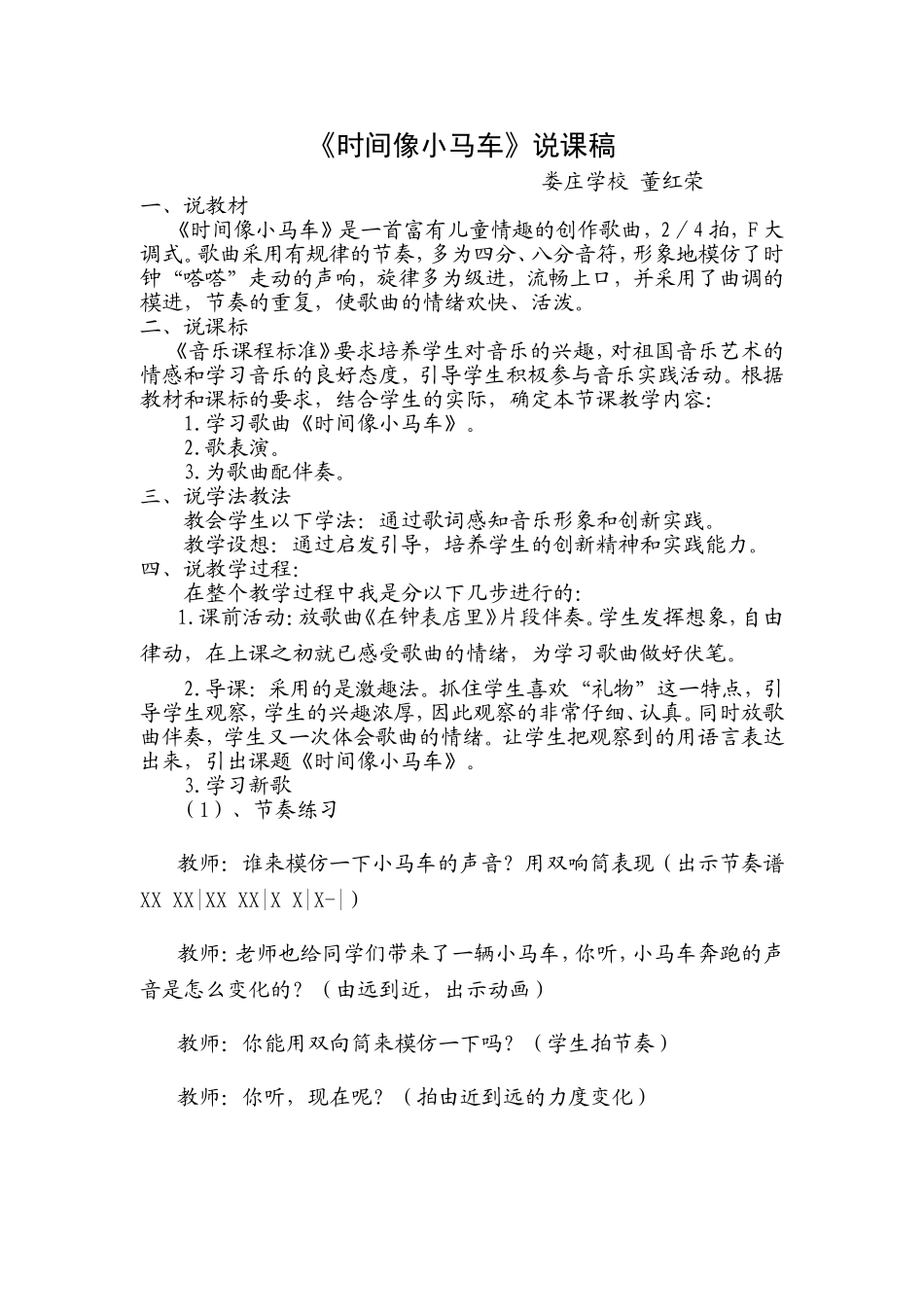 《时间像小马车》说课稿

娄庄学校 董红荣

一、说教材

《时间像小马车》是一首富有儿童情趣的创作歌曲，2／4拍，F大调式。歌曲采用有规律的节奏，多为四分、八分音符，形象地模仿了时钟“嗒嗒”走动的声响，旋律多为级进，流畅上口，并采用了曲调的模进，节奏的重复，使歌曲的情绪欢快、活泼。

二、说课标

《音乐课程标准》要求培养学生对音乐的兴趣，对祖国音乐艺术的情感和学习音乐的良好态度，引导学生积极参与音乐实践活动。根据教材和课标的要求，结合学生的实际，确定本节课教学内容：

1.学习歌曲《时间像小马车》。

2.歌表演。

3.为歌曲配伴奏。

三、说学法教法

教会学生以下学法：通过歌词感知音乐形象和创新实践。

教学设想：通过启发引导，培养学生的创新精神和实践能力。

四、说教学过程：

在整个教学过程中我是分以下几步进行的：

1.课前活动：放歌曲《在钟表店里》片段伴奏。学生发挥想象，自由律动，在上课之初就已感受歌曲的情绪，为学习歌曲做好伏笔。

2.导课：采用的是激趣法。抓住学生喜欢“礼物”这一特点，引导学生观察，学生的兴趣浓厚，因此观察的非常仔细、认真。同时放歌曲伴奏，学生又一次体会歌曲的情绪。让学生把观察到的用语言表达出来，引出课题《时间像小马车》。

3.学习新歌

（1）、节奏练习

教师：谁来模仿一下小马车的声音？用双响筒表现（出示节奏谱 XX XX|XX XX|X X|X-|）

教师：老师也给同学们带来了一辆小马车，你听，小马车奔跑的声音是怎么变化的？（由远到近，出示动画）

教师：你能用双向筒来模仿一下吗？（学生拍节奏）

教师：你听，现在呢？（拍由近到远的力度变化）